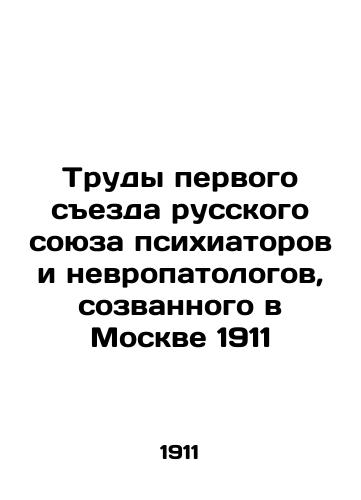 Труды первого съезда русского союза психиаторов и невропатологов, созванного в Москве 1911

1911